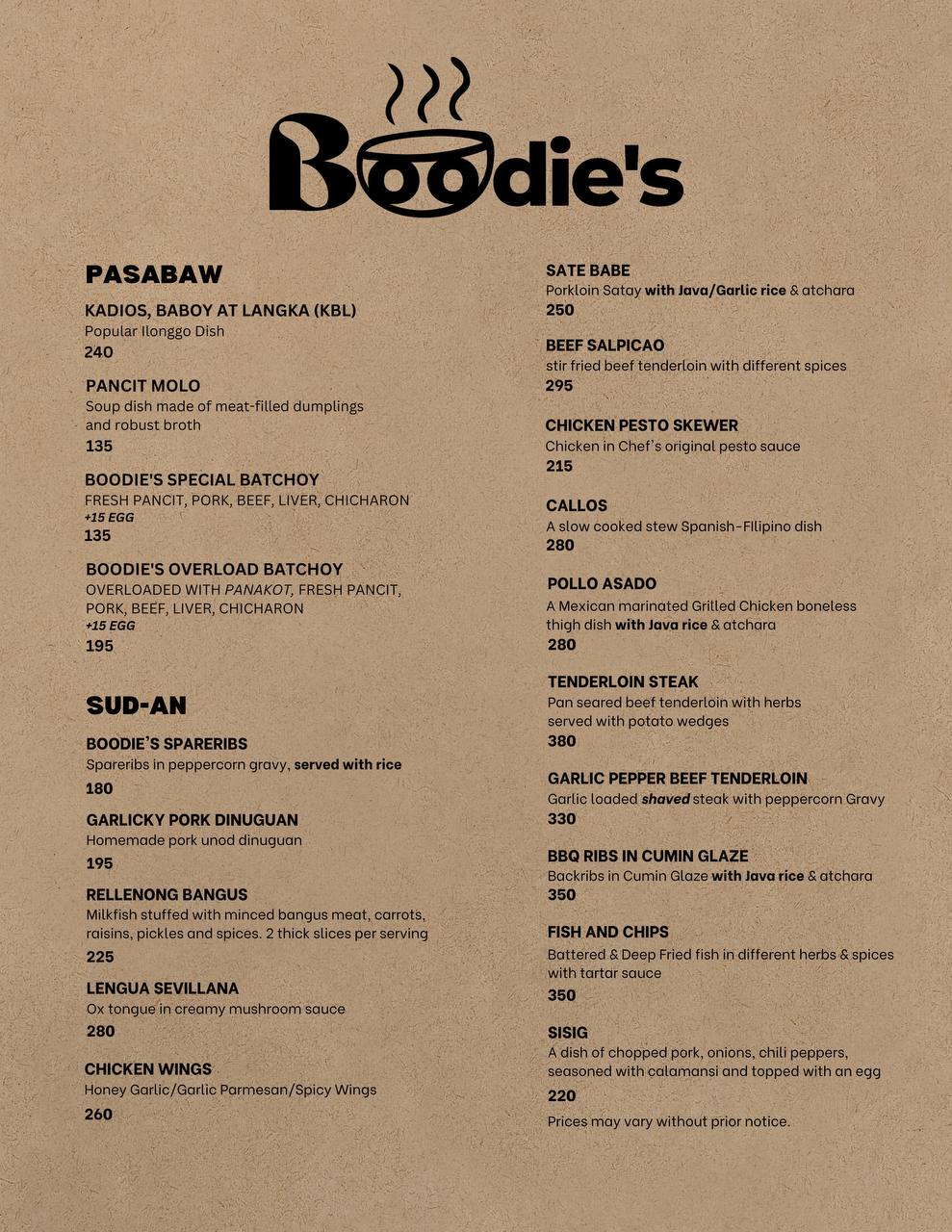 Boodie's

PASABAW

KADIOS, BABOY AT LANGKA (KBL)
Popular Ilonggo Dish
240

PANCIT MOLO
Soup dish made of meat-filled dumplings and robust broth
135

BOODIE'S SPECIAL BATCHOY
FRESH PANCIT, PORK, BEEF, LIVER, CHICHARON
+15 EGG
135

BOODIE'S OVERLOAD BATCHOY
OVERLOADED WITH PANAKOT, FRESH PANCIT, PORK, BEEF, LIVER, CHICHARON
+15 EGG
195

SUD-AN

BOODIE'S SPARERIBS
Spareribs in peppercorn gravy, served with rice
180

GARLICKY PORK DINUGUAN
Homemade pork unod dinuguan
195

RELLENONG BANGUS
Milkfish stuffed with minced bangus meat, carrots, raisins, pickles and spices. 2 thick slices per serving
225

LENGUA SEVILLANA
Ox tongue in creamy mushroom sauce
280

CHICKEN WINGS
Honey Garlic/Garlic Parmesan/Spicy Wings
260

SATE BABE
Porkloin Satay with Java/Garlic rice & atchara
250

BEEF SALPICAO
stir fried beef tenderloin with different spices
295

CHICKEN PESTO SKEWER
Chicken in Chef's original pesto sauce
215

CALLOS
A slow cooked stew Spanish-FIlipino dish
280

POLLO ASADO
A Mexican marinated Grilled Chicken boneless thigh dish with Java rice & atchara
280

TENDERLOIN STEAK
Pan seared beef tenderloin with herbs served with potato wedges
380

GARLIC PEPPER BEEF TENDERLOIN
Garlic loaded shaved steak with peppercorn Gravy
330

BBQ RIBS IN CUMIN GLAZE
Backribs in Cumin Glaze with Java rice & atchara
350

FISH AND CHIPS
Battered & Deep Fried fish in different herbs & spices with tartar sauce
350

SISIG
A dish of chopped pork, onions, chili peppers, seasoned with calamansi and topped with an egg
220

Prices may vary without prior notice.